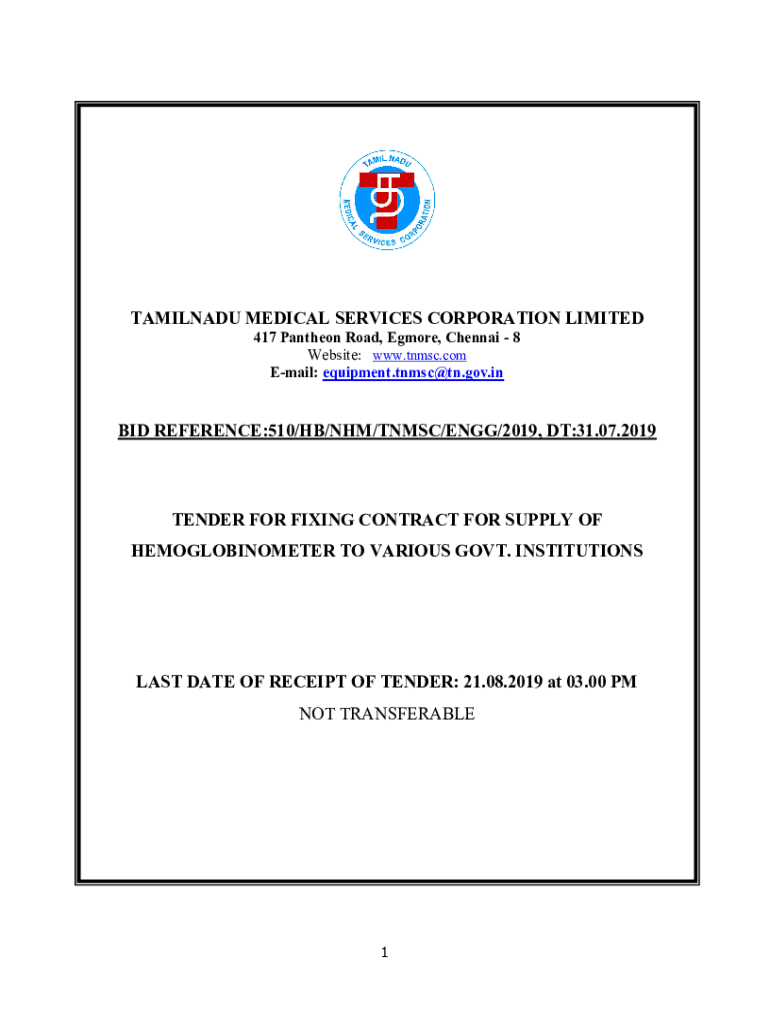 TAMIL NADU
MEDICAL SERVICES CORPORATION

TAMILNADU MEDICAL SERVICES CORPORATION LIMITED
417 Pantheon Road, Egmore, Chennai - 8
Website: www.tnmsc.com
E-mail: equipment.tnmsc@tn.gov.in

BID REFERENCE:510/HB/NHM/TNMSC/ENGG/2019, DT:31.07.2019

TENDER FOR FIXING CONTRACT FOR SUPPLY OF HEMOGLOBINOMETER TO VARIOUS GOVT. INSTITUTIONS

LAST DATE OF RECEIPT OF TENDER: 21.08.2019 at 03.00 PM
NOT TRANSFERABLE

1